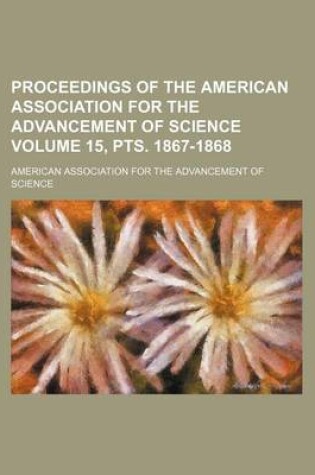 PROCEEDINGS OF THE AMERICAN ASSOCIATION FOR THE ADVANCEMENT OF SCIENCE VOLUME 15, PTS. 1867-1868

AMERICAN ASSOCIATION FOR THE ADVANCEMENT OF SCIENCE